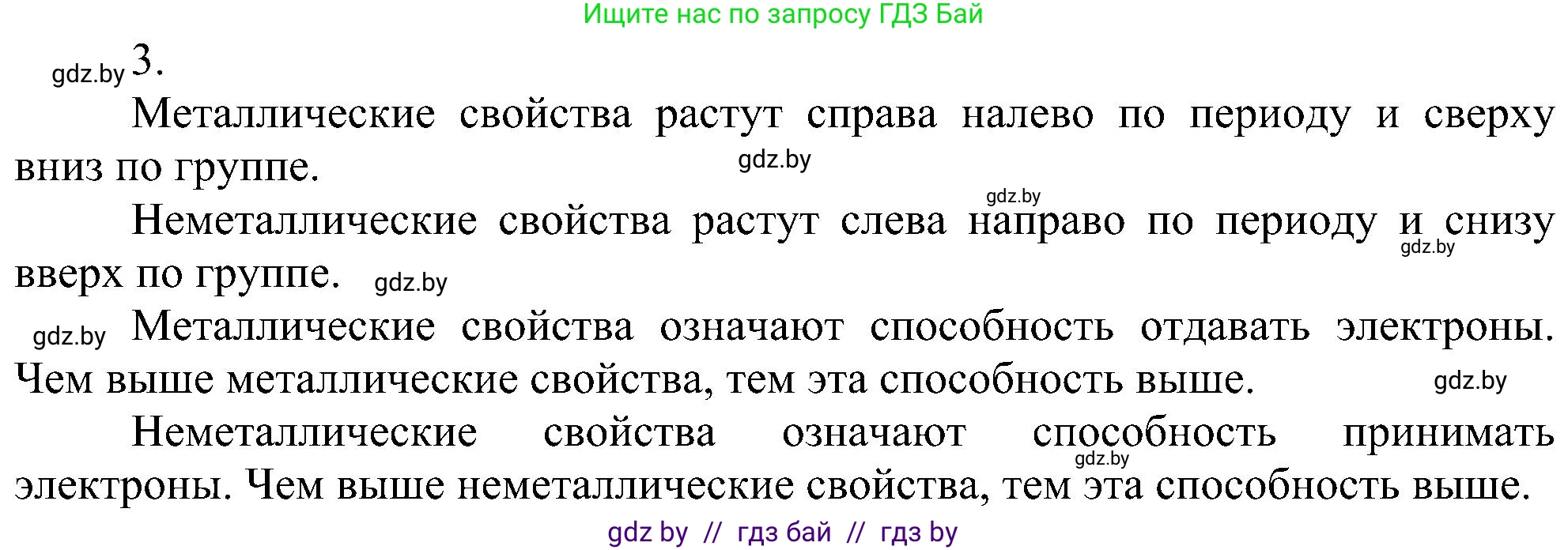 Ищите нас по запросу ГДЗ Бай

gdz.by 3.

Металлические свойства растут справа налево по периоду и сверху вниз по группе. gdz.by

gdz.by

Неметаллические свойства растут слева направо по периоду и снизу вверх по группе. gdz.by gdz.by

gdz.by Металлические свойства означают способность отдавать электроны. Чем выше металлические свойства, тем эта способность выше. gdz.by

Неметаллические свойства означают способность принимать электроны. Чем выше неметаллические свойства, тем эта способность выше. gdz.by

gdz by // гдз бай // гдз by